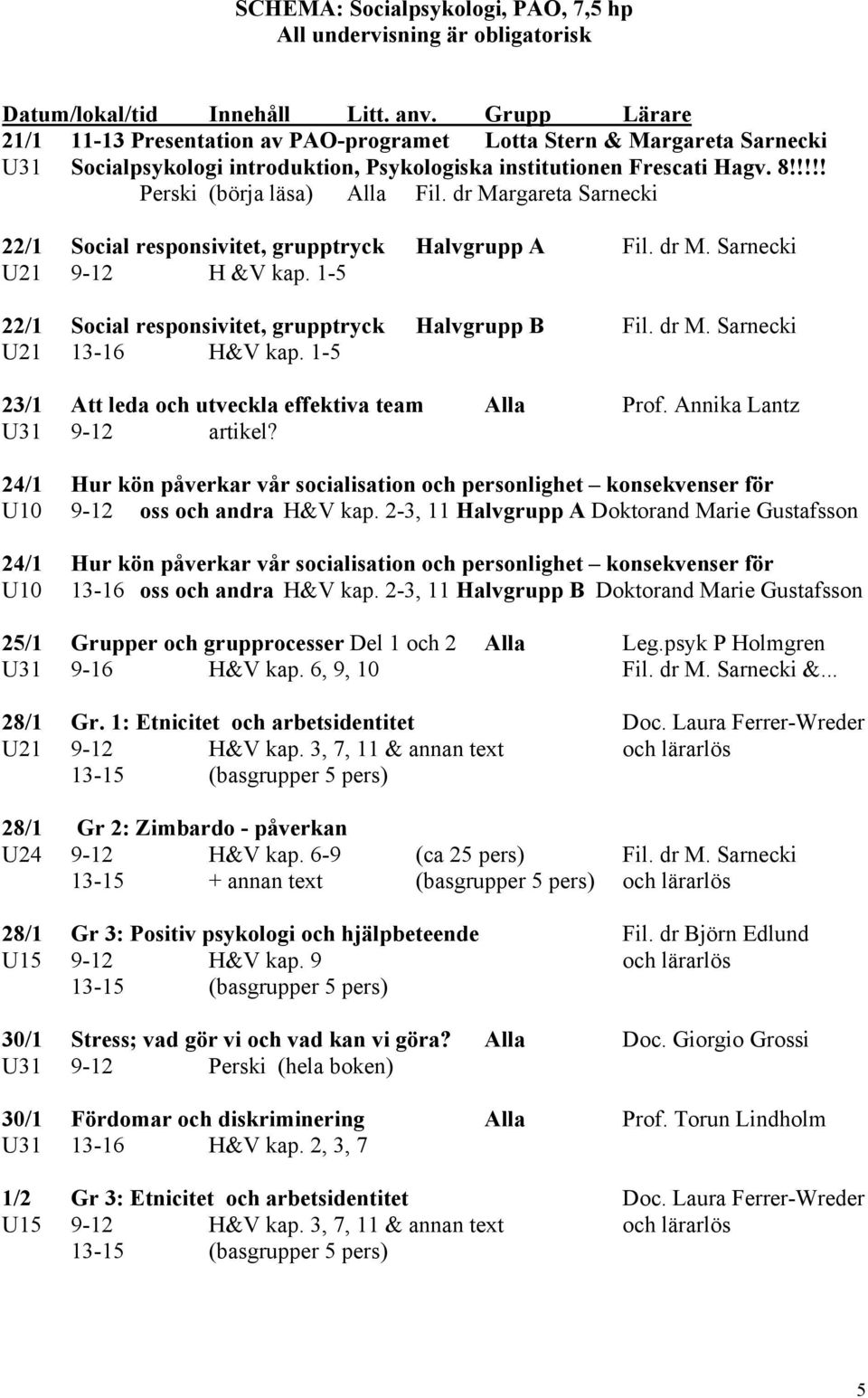 SCHEMA: Socialpsykologi, PAO, 7,5 hp
All undervisning är obligatorisk

Datum/lokal/tid Innehåll Litt. anv. Grupp Lärare
21/1 11-13 Presentation av PAO-programet Lotta Stern & Margareta Sarnecki
U31 Socialpsykologi introduktion, Psykologiska institutionen Frescati Hagv. 8!!!!! Perski (börja läsa) Alla Fil. dr Margareta Sarnecki

22/1 Social responsivitet, grupptryck Halvgrupp A Fil. dr M. Sarnecki
U21 9-12 H &V kap. 1-5

22/1 Social responsivitet, grupptryck Halvgrupp B Fil. dr M. Sarnecki
U21 13-16 H&V kap. 1-5

23/1 Att leda och utveckla effektiva team Alla Prof. Annika Lantz
U31 9-12 artikel?

24/1 Hur kön påverkar vår socialisation och personlighet – konsekvenser för
U10 9-12 oss och andra H&V kap. 2-3, 11 Halvgrupp A Doktorand Marie Gustafsson

24/1 Hur kön påverkar vår socialisation och personlighet – konsekvenser för
U10 13-16 oss och andra H&V kap. 2-3, 11 Halvgrupp B Doktorand Marie Gustafsson

25/1 Grupper och grupprocesser Del 1 och 2 Alla Leg.psyk P Holmgren
U31 9-16 H&V kap. 6, 9, 10 Fil. dr M. Sarnecki &...

28/1 Gr. 1: Etnicitet och arbetsidentitet Doc. Laura Ferrer-Wreder
U21 9-12 H&V kap. 3, 7, 11 & annan text och lärarlös
13-15 (basgrupper 5 pers)

28/1 Gr 2: Zimbardo - påverkan
U24 9-12 H&V kap. 6-9 (ca 25 pers) Fil. dr M. Sarnecki
13-15 + annan text (basgrupper 5 pers) och lärarlös

28/1 Gr 3: Positiv psykologi och hjälpbeteende Fil. dr Björn Edlund
U15 9-12 H&V kap. 9 och lärarlös
13-15 (basgrupper 5 pers)

30/1 Stress; vad gör vi och vad kan vi göra? Alla Doc. Giorgio Grossi
U31 9-12 Perski (hela boken)

30/1 Fördomar och diskriminering Alla Prof. Torun Lindholm
U31 13-16 H&V kap. 2, 3, 7

1/2 Gr 3: Etnicitet och arbetsidentitet Doc. Laura Ferrer-Wreder
U15 9-12 H&V kap. 3, 7, 11 & annan text och lärarlös
13-15 (basgrupper 5 pers)

5